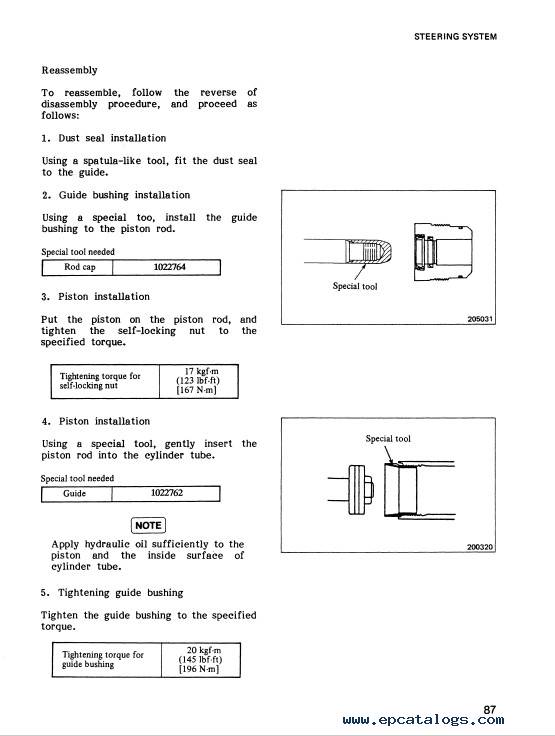 STEERING SYSTEM

Reassembly

To reassemble, follow the reverse of disassembly procedure, and proceed as follows:

1. Dust seal installation

Using a spatula-like tool, fit the dust seal to the guide.

2. Guide bushing installation

Using a special too, install the guide bushing to the piston rod.

Special tool needed

| Rod cap | 1022764 |
|---|---|

Special tool

205031

3. Piston installation

Put the piston on the piston rod, and tighten the self-locking nut to the specified torque.

| Tightening torque for self-locking nut | 17 kgf·m (123 lbf·ft) [167 N·m] |
|---|---|

4. Piston installation

Using a special tool, gently insert the piston rod into the cylinder tube.

Special tool needed

| Guide | 1022762 |
|---|---|

Special tool

200320

NOTE

Apply hydraulic oil sufficiently to the piston and the inside surface of cylinder tube.

5. Tightening guide bushing

Tighten the guide bushing to the specified torque.

| Tightening torque for guide bushing | 20 kgf·m (145 lbf·ft) [196 N·m] |
|---|---|

87

www.epcatalogs.com